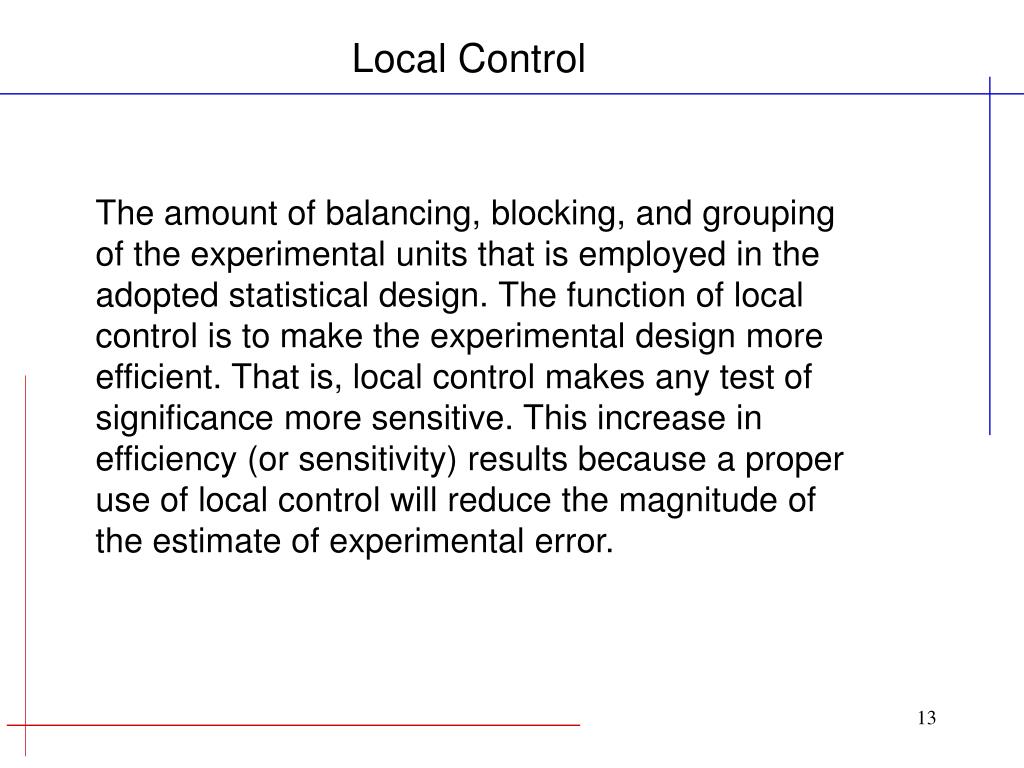 Local Control

The amount of balancing, blocking, and grouping of the experimental units that is employed in the adopted statistical design. The function of local control is to make the experimental design more efficient. That is, local control makes any test of significance more sensitive. This increase in efficiency (or sensitivity) results because a proper use of local control will reduce the magnitude of the estimate of experimental error.

13